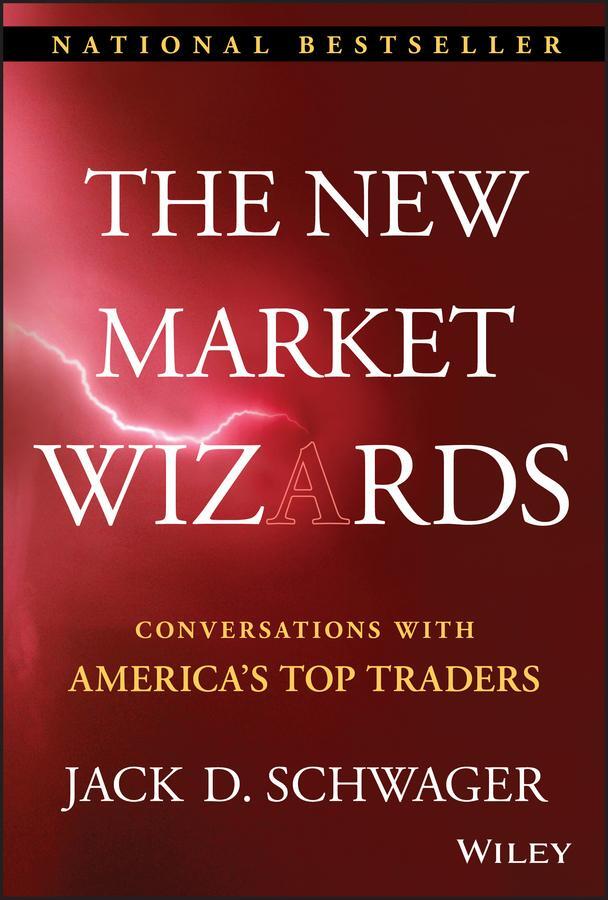 NATIONAL BESTSELLER

THE NEW MARKET WIZARDS

CONVERSATIONS WITH AMERICA'S TOP TRADERS

JACK D. SCHWAGER

WILEY